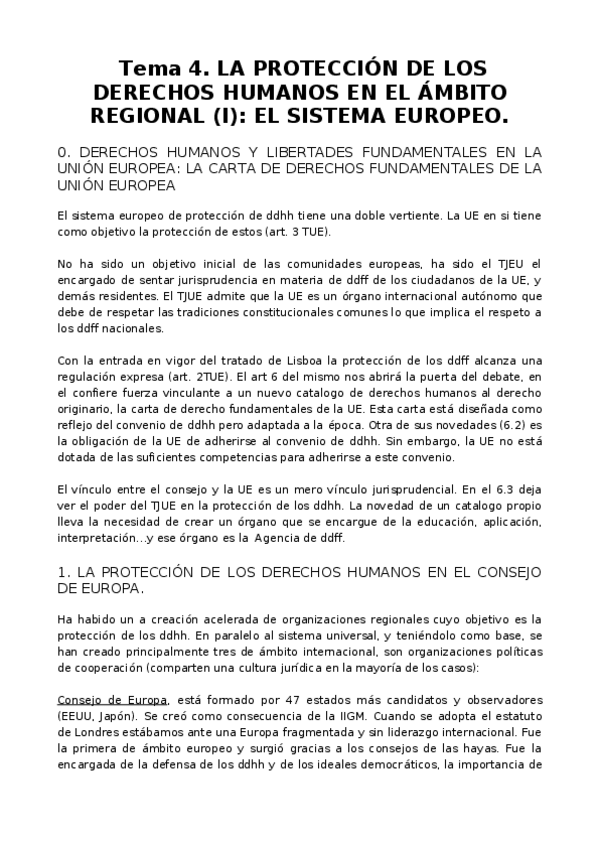 Tema 4. LA PROTECCIÓN DE LOS DERECHOS HUMANOS EN EL ÁMBITO REGIONAL (I): EL SISTEMA EUROPEO.

0. DERECHOS HUMANOS Y LIBERTADES FUNDAMENTALES EN LA UNIÓN EUROPEA: LA CARTA DE DERECHOS FUNDAMENTALES DE LA UNIÓN EUROPEA

El sistema europeo de protección de ddhh tiene una doble vertiente. La UE en si tiene como objetivo la protección de estos (art. 3 TUE).

No ha sido un objetivo inicial de las comunidades europeas, ha sido el TJEU el encargado de sentar jurisprudencia en materia de ddff de los ciudadanos de la UE, y demás residentes. El TJUE admite que la UE es un órgano internacional autónomo que debe de respetar las tradiciones constitucionales comunes lo que implica el respeto a los ddff nacionales.

Con la entrada en vigor del tratado de Lisboa la protección de los ddff alcanza una regulación expresa (art. 2TUE). El art 6 del mismo nos abrirá la puerta del debate, en el confiere fuerza vinculante a un nuevo catalogo de derechos humanos al derecho originario, la carta de derecho fundamentales de la UE. Esta carta está diseñada como reflejo del convenio de ddhh pero adaptada a la época. Otra de sus novedades (6.2) es la obligación de la UE de adherirse al convenio de ddhh. Sin embargo, la UE no está dotada de las suficientes competencias para adherirse a este convenio.

El vínculo entre el consejo y la UE es un mero vínculo jurisprudencial. En el 6.3 deja ver el poder del TJUE en la protección de los ddhh. La novedad de un catalogo propio lleva la necesidad de crear un órgano que se encargue de la educación, aplicación, interpretación...y ese órgano es la Agencia de ddff.

1. LA PROTECCIÓN DE LOS DERECHOS HUMANOS EN EL CONSEJO DE EUROPA.

Ha habido un a creación acelerada de organizaciones regionales cuyo objetivo es la protección de los ddhh. En paralelo al sistema universal, y teniéndolo como base, se han creado principalmente tres de ámbito internacional, son organizaciones políticas de cooperación (comparten una cultura jurídica en la mayoría de los casos):

Consejo de Europa, está formado por 47 estados más candidatos y observadores (EEUU, Japón). Se creó como consecuencia de la IIGM. Cuando se adopta el estatuto de Londres estábamos ante una Europa fragmentada y sin liderazgo internacional. Fue la primera de ámbito europeo y surgió gracias a los consejos de las hayas. Fue la encargada de la defensa de los ddhh y de los ideales democráticos, la importancia de